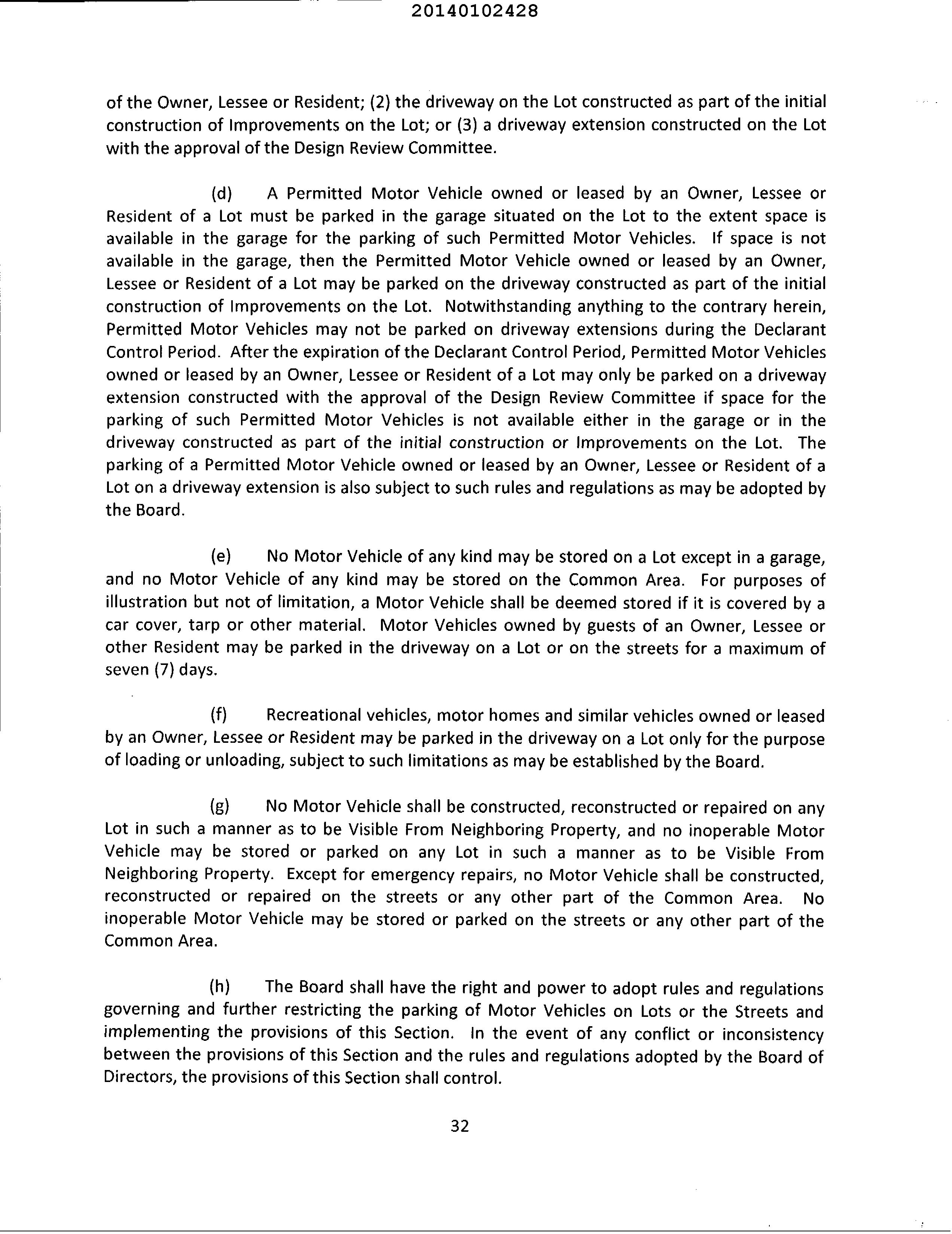 20140102428

of the Owner, Lessee or Resident; (2) the driveway on the Lot constructed as part of the initial construction of Improvements on the Lot; or (3) a driveway extension constructed on the Lot with the approval of the Design Review Committee.

(d) A Permitted Motor Vehicle owned or leased by an Owner, Lessee or Resident of a Lot must be parked in the garage situated on the Lot to the extent space is available in the garage for the parking of such Permitted Motor Vehicles. If space is not available in the garage, then the Permitted Motor Vehicle owned or leased by an Owner, Lessee or Resident of a Lot may be parked on the driveway constructed as part of the initial construction of Improvements on the Lot. Notwithstanding anything to the contrary herein, Permitted Motor Vehicles may not be parked on driveway extensions during the Declarant Control Period. After the expiration of the Declarant Control Period, Permitted Motor Vehicles owned or leased by an Owner, Lessee or Resident of a Lot may only be parked on a driveway extension constructed with the approval of the Design Review Committee if space for the parking of such Permitted Motor Vehicles is not available either in the garage or in the driveway constructed as part of the initial construction or Improvements on the Lot. The parking of a Permitted Motor Vehicle owned or leased by an Owner, Lessee or Resident of a Lot on a driveway extension is also subject to such rules and regulations as may be adopted by the Board.

(e) No Motor Vehicle of any kind may be stored on a Lot except in a garage, and no Motor Vehicle of any kind may be stored on the Common Area. For purposes of illustration but not of limitation, a Motor Vehicle shall be deemed stored if it is covered by a car cover, tarp or other material. Motor Vehicles owned by guests of an Owner, Lessee or other Resident may be parked in the driveway on a Lot or on the streets for a maximum of seven (7) days.

(f) Recreational vehicles, motor homes and similar vehicles owned or leased by an Owner, Lessee or Resident may be parked in the driveway on a Lot only for the purpose of loading or unloading, subject to such limitations as may be established by the Board.

(g) No Motor Vehicle shall be constructed, reconstructed or repaired on any Lot in such a manner as to be Visible From Neighboring Property, and no inoperable Motor Vehicle may be stored or parked on any Lot in such a manner as to be Visible From Neighboring Property. Except for emergency repairs, no Motor Vehicle shall be constructed, reconstructed or repaired on the streets or any other part of the Common Area. No inoperable Motor Vehicle may be stored or parked on the streets or any other part of the Common Area.

(h) The Board shall have the right and power to adopt rules and regulations governing and further restricting the parking of Motor Vehicles on Lots or the Streets and implementing the provisions of this Section. In the event of any conflict or inconsistency between the provisions of this Section and the rules and regulations adopted by the Board of Directors, the provisions of this Section shall control.

32